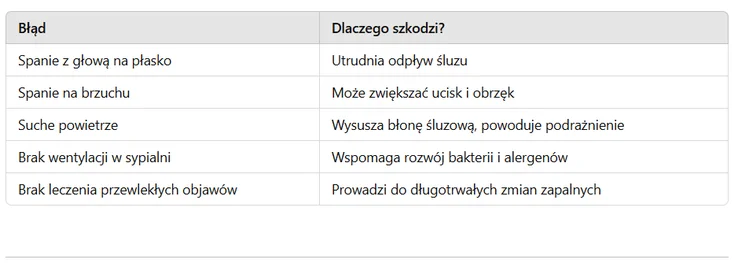 | Błąd | Dlaczego szkodzi? |
|---|---|
| Spanie z głową na płasko | Utrudnia odpływ śluzu |
| Spanie na brzuchu | Może zwiększać ucisk i obrzęk |
| Suche powietrze | Wysusza błonę śluzową, powoduje podrażnienie |
| Brak wentylacji w sypialni | Wspomaga rozwój bakterii i alergenów |
| Brak leczenia przewlekłych objawów | Prowadzi do długotrwałych zmian zapalnych |